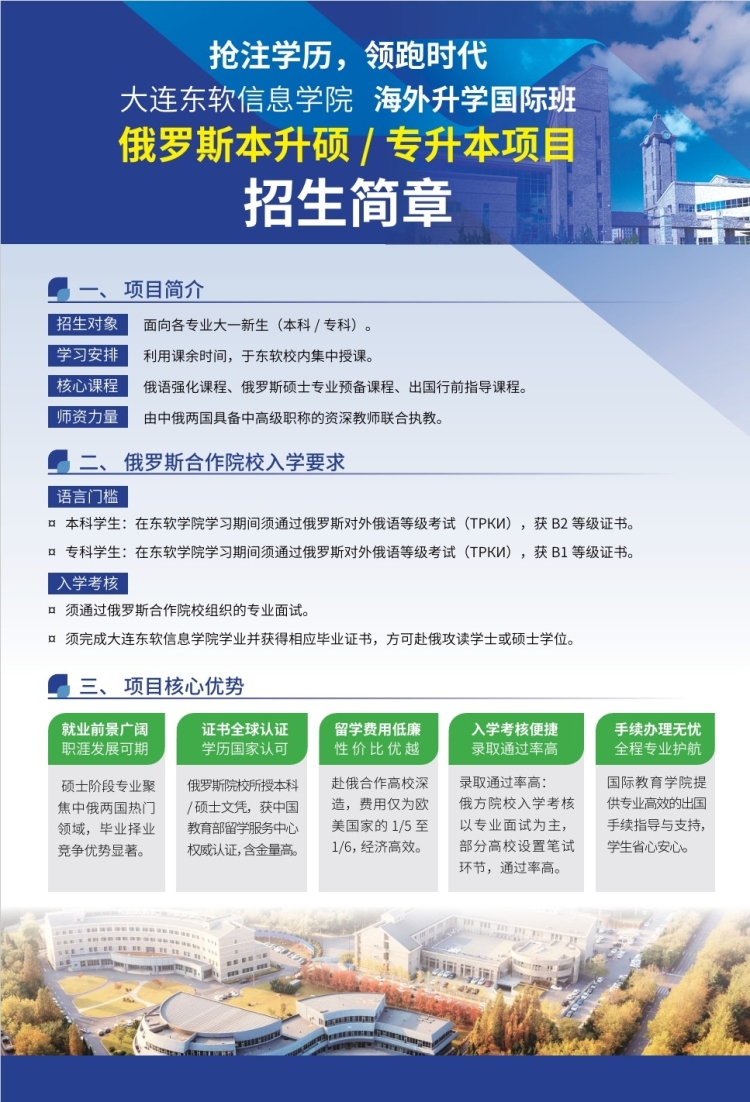 抢注学历，领跑时代
大连东软信息学院 海外升学国际班
俄罗斯本升硕 / 专升本项目
招生简章

一、项目简介

招生对象 面向各专业大一新生（本科 / 专科）。

学习安排 利用课余时间，于东软校内集中授课。

核心课程 俄语强化课程、俄罗斯硕士专业预备课程、出国行前指导课程。

师资力量 由中俄两国具备中高级职称的资深教师联合执教。

二、俄罗斯合作院校入学要求

语言门槛

¤ 本科学生：在东软学院学习期间须通过俄罗斯对外俄语等级考试（ТРКИ），获 B2 等级证书。

¤ 专科学生：在东软学院学习期间须通过俄罗斯对外俄语等级考试（ТРКИ），获 B1 等级证书。

入学考核

¤ 须通过俄罗斯合作院校组织的专业面试。

¤ 须完成大连东软信息学院学业并获得相应毕业证书，方可赴俄攻读学士或硕士学位。

三、项目核心优势

就业前景广阔
职涯发展可期

硕士阶段专业聚焦中俄两国热门领域，毕业择业竞争优势显著。

证书全球认证
学历国家认可

俄罗斯院校所授本科 / 硕士文凭，获中国教育部留学服务中心权威认证，含金量高。

留学费用低廉
性价比优越

赴俄合作高校深造，费用仅为欧美国家的 1/5 至 1/6，经济高效。

入学考核便捷
录取通过率高

录取通过率高：俄方院校入学考核以专业面试为主，部分高校设置笔试环节，通过率高。

手续办理无忧
全程专业护航

国际教育学院提供专业高效的出国手续指导与支持，学生省心安心。